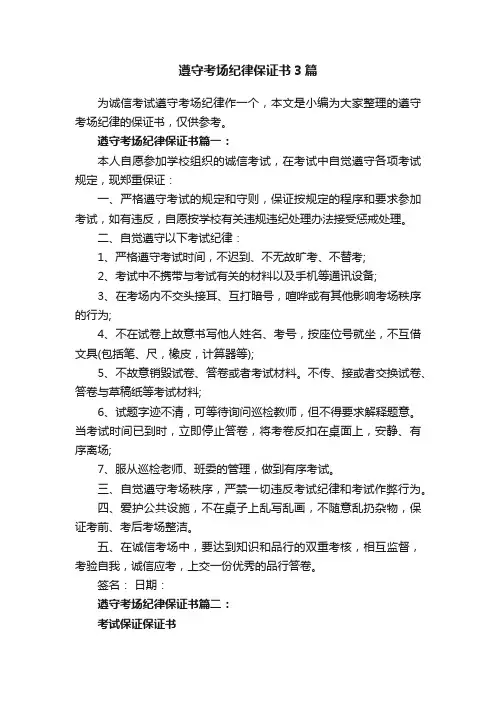 遵守考场纪律保证书3篇

为诚信考试遵守考场纪律作一个，本文是小编为大家整理的遵守考场纪律的保证书，仅供参考。

遵守考场纪律保证书篇一：

本人自愿参加学校组织的诚信考试，在考试中自觉遵守各项考试规定，现郑重保证：

一、严格遵守考试的规定和守则，保证按规定的程序和要求参加考试，如有违反，自愿按学校有关违规违纪处理办法接受惩戒处理。

二、自觉遵守以下考试纪律：

1、严格遵守考试时间，不迟到、不无故旷考、不替考;

2、考试中不携带与考试有关的材料以及手机等通讯设备;

3、在考场内不交头接耳、互打暗号，喧哗或有其他影响考场秩序的行为;

4、不在试卷上故意书写他人姓名、考号，按座位号就坐，不互借文具(包括笔、尺，橡皮，计算器等);

5、不故意销毁试卷、答卷或者考试材料。不传、接或者交换试卷、答卷与草稿纸等考试材料;

6、试题字迹不清，可等待询问巡检教师，但不得要求解释题意。当考试时间已到时，立即停止答卷，将考卷反扣在桌面上，安静、有序离场;

7、服从巡检老师、班委的管理，做到有序考试。

三、自觉遵守考场秩序，严禁一切违反考试纪律和考试作弊行为。

四、爱护公共设施，不在桌子上乱写乱画，不随意乱扔杂物，保证考前、考后考场整洁。

五、在诚信考场中，要达到知识和品行的双重考核，相互监督，考验自我，诚信应考，上交一份优秀的品行答卷。

签名： 日期：

遵守考场纪律保证书篇二：

考试保证保证书